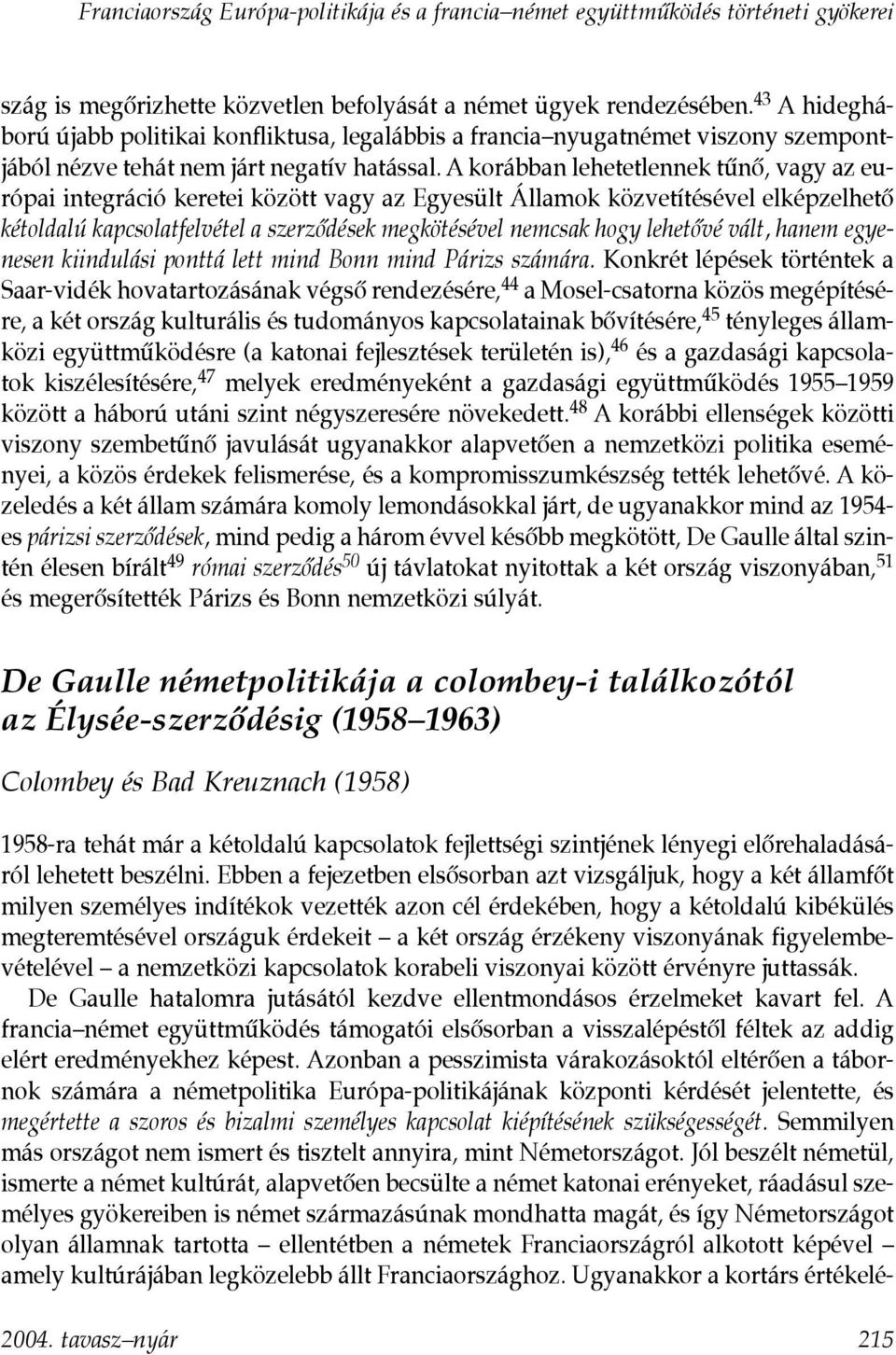 Franciaország Európa-politikája és a francia–német együttműködés történeti gyökerei

szág is megőrizhette közvetlen befolyását a német ügyek rendezésében.$^{43}$ A hidegháború újabb politikai konfliktusa, legalábbis a francia–nyugatnémet viszony szempontjából nézve tehát nem járt negatív hatással. A korábban lehetetlennek tűnő, vagy az európai integráció keretei között vagy az Egyesült Államok közvetítésével elképzelhető kétoldalú kapcsolatfelvétel a szerződések megkötésével nemcsak hogy lehetővé vált, hanem egyenesen kiindulási ponttá lett mind Bonn mind Párizs számára. Konkrét lépések történtek a Saar-vidék hovatartozásának végső rendezésére,$^{44}$ a Mosel-csatorna közös megépítésére, a két ország kulturális és tudományos kapcsolatainak bővítésére,$^{45}$ tényleges államközi együttműködésre (a katonai fejlesztések területén is),$^{46}$ és a gazdasági kapcsolatok kiszélesítésére,$^{47}$ melyek eredményeként a gazdasági együttműködés 1955–1959 között a háború utáni szint négyszeresére növekedett.$^{48}$ A korábbi ellenségek közötti viszony szembetűnő javulását ugyanakkor alapvetően a nemzetközi politika eseményei, a közös érdekek felismerése, és a kompromisszumkészség tették lehetővé. A közeledés a két állam számára komoly lemondásokkal járt, de ugyanakkor mind az 1954-es párizsi szerződések, mind pedig a három évvel később megkötött, De Gaulle által szintén élesen bírált$^{49}$ római szerződés$^{50}$ új távlatokat nyitottak a két ország viszonyában,$^{51}$ és megerősítették Párizs és Bonn nemzetközi súlyát.

De Gaulle németpolitikája a colombey-i találkozótól az Élysée-szerződésig (1958–1963)

Colombey és Bad Kreuznach (1958)

1958-ra tehát már a kétoldalú kapcsolatok fejlettségi szintjének lényegi előrehaladásáról lehetett beszélni. Ebben a fejezetben elsősorban azt vizsgáljuk, hogy a két államfőt milyen személyes indítékok vezették azon cél érdekében, hogy a kétoldalú kibékülés megteremtésével országuk érdekeit – a két ország érzékeny viszonyának figyelembevételével – a nemzetközi kapcsolatok korabeli viszonyai között érvényre juttassák.

De Gaulle hatalomra jutásától kezdve ellentmondásos érzelmeket kavart fel. A francia–német együttműködés támogatói elsősorban a visszalépéstől féltek az addig elért eredményekhez képest. Azonban a pesszimista várakozásoktól eltérően a tábornok számára a németpolitika Európa-politikájának központi kérdését jelentette, és megértette a szoros és bizalmi személyes kapcsolat kiépítésének szükségességét. Semmilyen más országot nem ismert és tisztelt annyira, mint Németországot. Jól beszélt németül, ismerte a német kultúrát, alapvetően becsülte a német katonai erényeket, ráadásul személyes gyökereiben is német származásúnak mondhatta magát, és így Németországot olyan államnak tartotta – ellentétben a németek Franciaországról alkotott képével – amely kultúrájában legközelebb állt Franciaországhoz. Ugyanakkor a kortárs értékelé-

2004. tavasz–nyár 215